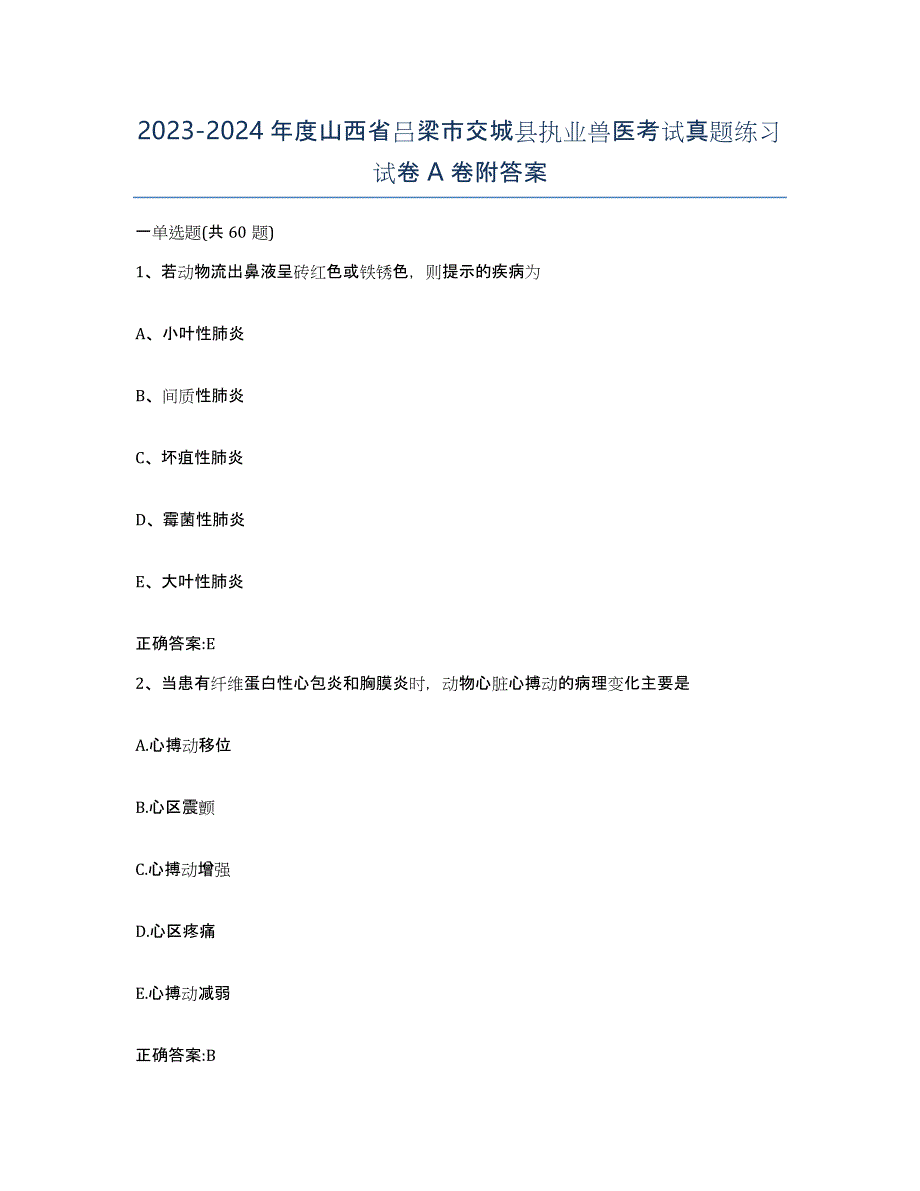 2023-2024 年度山西省吕梁市交城县执业兽医考试真题练习试卷 A 卷附答案

一单选题(共 60 题)

1、若动物流出鼻液呈砖红色或铁锈色，则提示的疾病为

A、小叶性肺炎

B、间质性肺炎

C、坏疽性肺炎

D、霉菌性肺炎

E、大叶性肺炎

正确答案:E

2、当患有纤维蛋白性心包炎和胸膜炎时，动物心脏心搏动的病理变化主要是

A.心搏动移位

B.心区震颤

C.心搏动增强

D.心区疼痛

E.心搏动减弱

正确答案:B